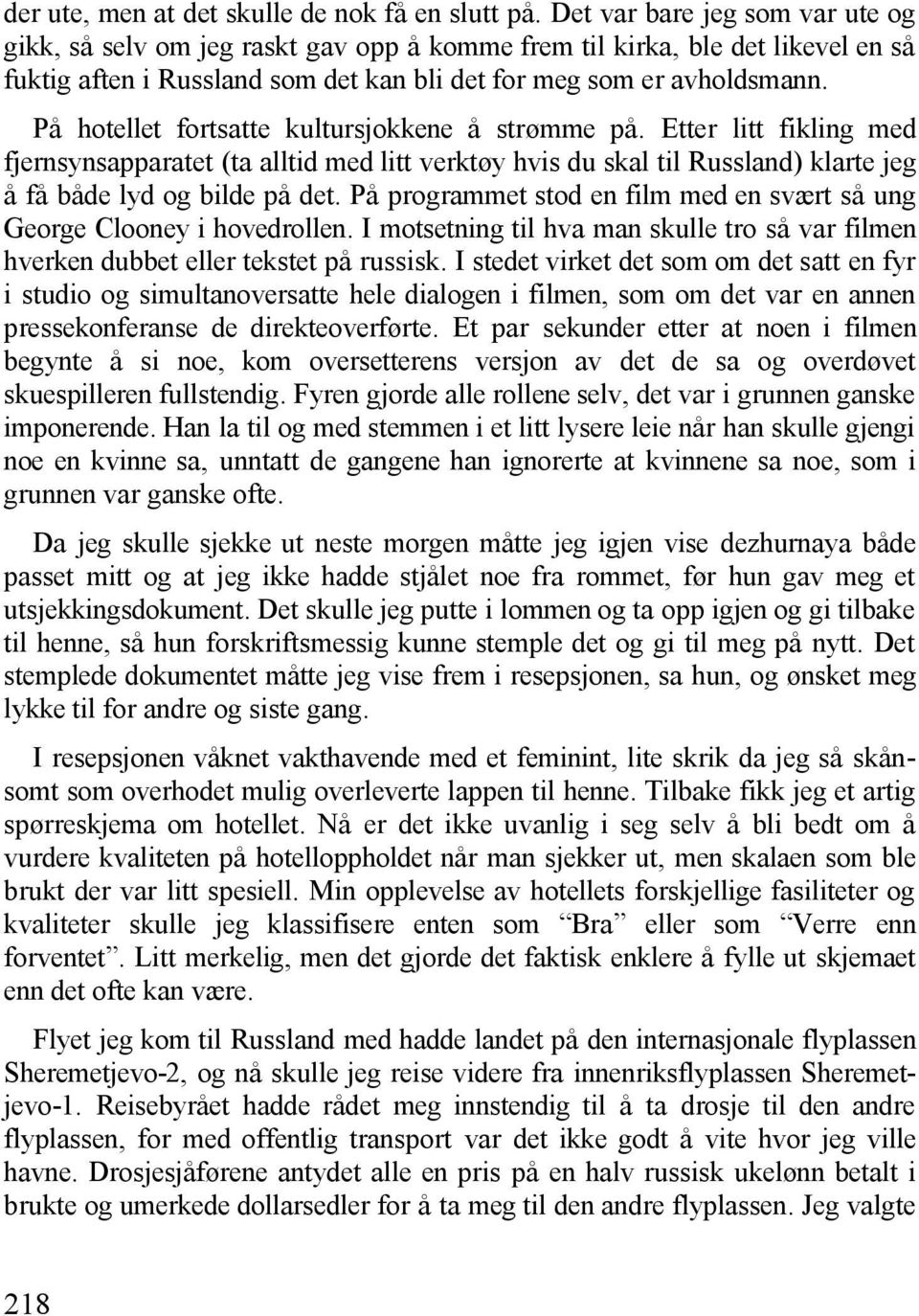 der ute, men at det skulle de nok få en slutt på. Det var bare jeg som var ute og gikk, så selv om jeg raskt gav opp å komme frem til kirka, ble det likevel en så fuktig aften i Russland som det kan bli det for meg som er avholdsmann. På hotellet fortsatte kultursjokkene å strømme på. Etter litt fikling med fjernsynsapparatet (ta alltid med litt verktøy hvis du skal til Russland) klarte jeg å få både lyd og bilde på det. På programmet stod en film med en svært så ung George Clooney i hovedrollen. I motsetning til hva man skulle tro så var filmen hverken dubbet eller tekstet på russisk. I stedet virket det som om det satt en fyr i studio og simultanoversatte hele dialogen i filmen, som om det var en annen pressekonferanse de direkteoverførte. Et par sekunder etter at noen i filmen begynte å si noe, kom oversetterens versjon av det de sa og overdøvet skuespilleren fullstendig. Fyren gjorde alle rollene selv, det var i grunnen ganske imponerende. Han la til og med stemmen i et litt lysere leie når han skulle gjengi noe en kvinne sa, unntatt de gangene han ignorerte at kvinnene sa noe, som i grunnen var ganske ofte.

Da jeg skulle sjekke ut neste morgen måtte jeg igjen vise dezhurnaya både passet mitt og at jeg ikke hadde stjålet noe fra rommet, før hun gav meg et utsjekkingsdokument. Det skulle jeg putte i lommen og ta opp igjen og gi tilbake til henne, så hun forskriftsmessig kunne stemple det og gi til meg på nytt. Det stemplede dokumentet måtte jeg vise frem i resepsjonen, sa hun, og ønsket meg lykke til for andre og siste gang.

I resepsjonen våknet vakthavende med et feminint, lite skrik da jeg så skånsomt som overhodet mulig overleverte lappen til henne. Tilbake fikk jeg et artig spørreskjema om hotellet. Nå er det ikke uvanlig i seg selv å bli bedt om å vurdere kvaliteten på hotelloppholdet når man sjekker ut, men skalaen som ble brukt der var litt spesiell. Min opplevelse av hotellets forskjellige fasiliteter og kvaliteter skulle jeg klassifisere enten som “Bra” eller som “Verre enn forventet”. Litt merkelig, men det gjorde det faktisk enklere å fylle ut skjemaet enn det ofte kan være.

Flyet jeg kom til Russland med hadde landet på den internasjonale flyplassen Sheremetjevo-2, og nå skulle jeg reise videre fra innenriksflyplassen Sheremetjevo-1. Reisebyrået hadde rådet meg innstendig til å ta drosje til den andre flyplassen, for med offentlig transport var det ikke godt å vite hvor jeg ville havne. Drosjesjåførene antydet alle en pris på en halv russisk ukelønn betalt i brukte og umerkede dollarsedler for å ta meg til den andre flyplassen. Jeg valgte

218